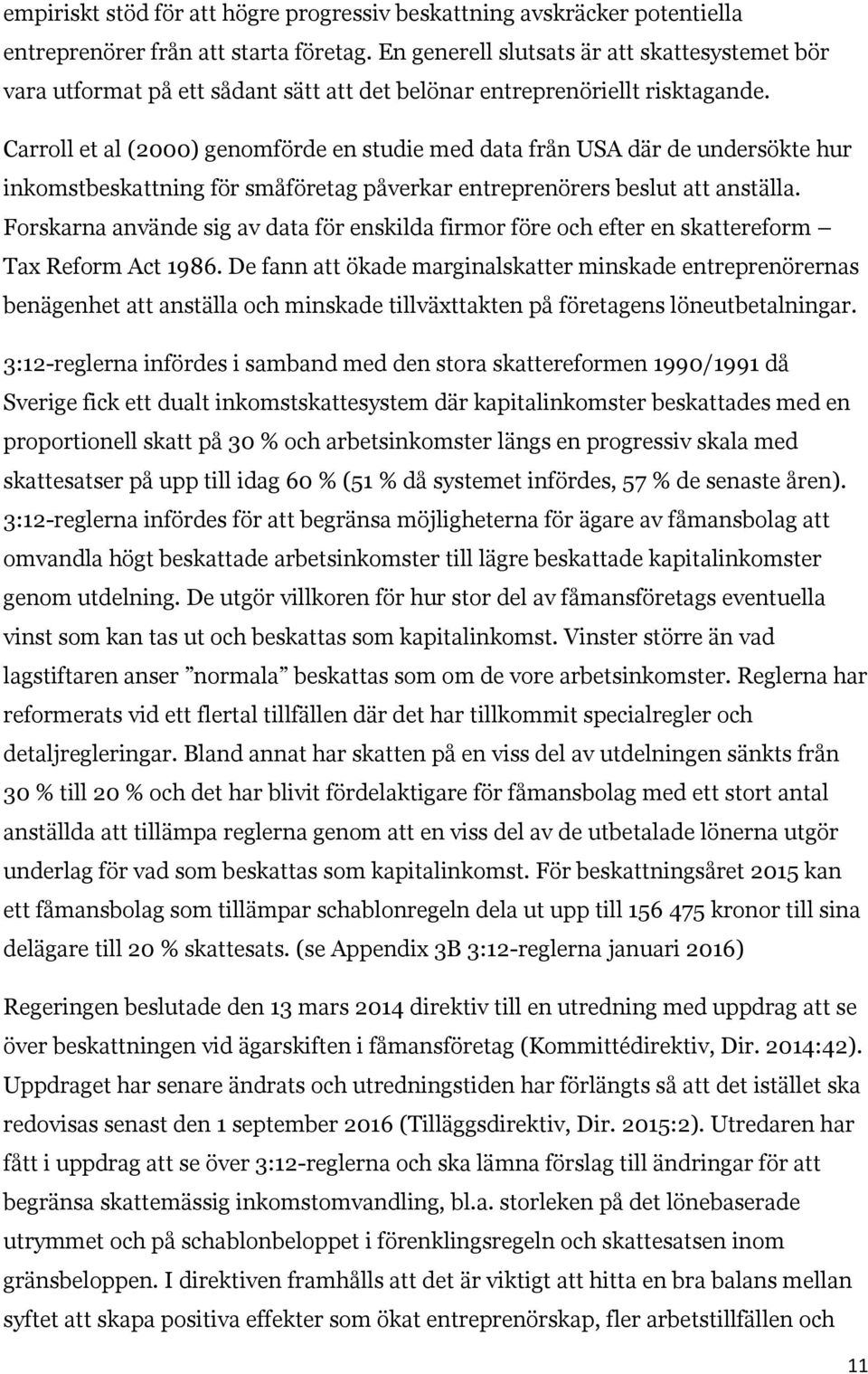 empiriskt stöd för att högre progressiv beskattning avskräcker potentiella entreprenörer från att starta företag. En generell slutsats är att skattesystemet bör vara utformat på ett sådant sätt att det belönar entreprenöriellt risktagande.

Carroll et al (2000) genomförde en studie med data från USA där de undersökte hur inkomstbeskattning för småföretag påverkar entreprenörers beslut att anställa. Forskarna använde sig av data för enskilda firmor före och efter en skattereform – Tax Reform Act 1986. De fann att ökade marginalskatter minskade entreprenörernas benägenhet att anställa och minskade tillväxttakten på företagens löneutbetalningar.

3:12-reglerna infördes i samband med den stora skattereformen 1990/1991 då Sverige fick ett dualt inkomstskattesystem där kapitalinkomster beskattades med en proportionell skatt på 30 % och arbetsinkomster längs en progressiv skala med skattesatser på upp till idag 60 % (51 % då systemet infördes, 57 % de senaste åren). 3:12-reglerna infördes för att begränsa möjligheterna för ägare av fåmansbolag att omvandla högt beskattade arbetsinkomster till lägre beskattade kapitalinkomster genom utdelning. De utgör villkoren för hur stor del av fåmansföretags eventuella vinst som kan tas ut och beskattas som kapitalinkomst. Vinster större än vad lagstiftaren anser ”normala” beskattas som om de vore arbetsinkomster. Reglerna har reformerats vid ett flertal tillfällen där det har tillkommit specialregler och detaljregleringar. Bland annat har skatten på en viss del av utdelningen sänkts från 30 % till 20 % och det har blivit fördelaktigare för fåmansbolag med ett stort antal anställda att tillämpa reglerna genom att en viss del av de utbetalade lönerna utgör underlag för vad som beskattas som kapitalinkomst. För beskattningsåret 2015 kan ett fåmansbolag som tillämpar schablonregeln dela ut upp till 156 475 kronor till sina delägare till 20 % skattesats. (se Appendix 3B 3:12-reglerna januari 2016)

Regeringen beslutade den 13 mars 2014 direktiv till en utredning med uppdrag att se över beskattningen vid ägarskiften i fåmansföretag (Kommittédirektiv, Dir. 2014:42). Uppdraget har senare ändrats och utredningstiden har förlängts så att det istället ska redovisas senast den 1 september 2016 (Tilläggsdirektiv, Dir. 2015:2). Utredaren har fått i uppdrag att se över 3:12-reglerna och ska lämna förslag till ändringar för att begränsa skattemässig inkomstomvandling, bl.a. storleken på det lönebaserade utrymmet och på schablonbeloppet i förenklingsregeln och skattesatsen inom gränsbeloppen. I direktiven framhålls att det är viktigt att hitta en bra balans mellan syftet att skapa positiva effekter som ökat entreprenörskap, fler arbetstillfällen och

11